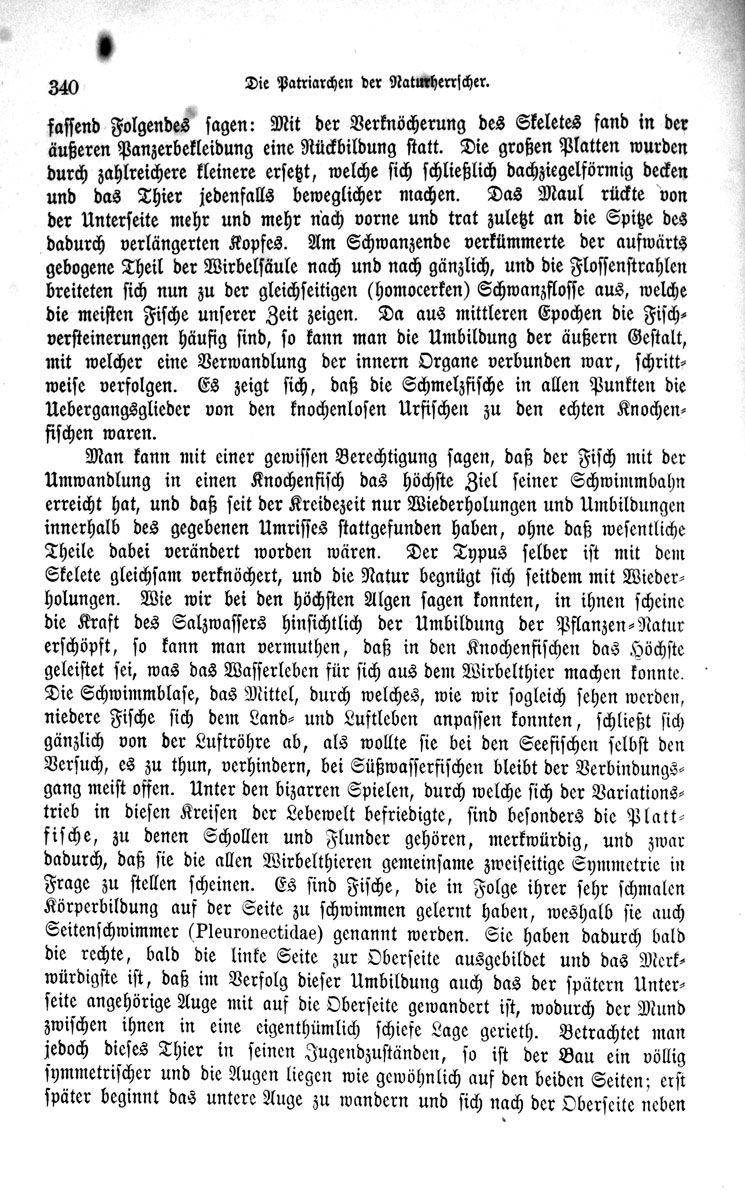 340 Die Patriarchen der Naturherrscher.

fassend Folgendes sagen: Mit der Verknöcherung des Skeletes fand in der äußeren Panzerbekleidung eine Rückbildung statt. Die großen Platten wurden durch zahlreichere kleinere ersetzt, welche sich schließlich dachziegelförmig decken und das Thier jedenfalls beweglicher machen. Das Maul rückte von der Unterseite mehr und mehr nach vorne und trat zuletzt an die Spitze des dadurch verlängerten Kopfes. Am Schwanzende verkümmerte der aufwärts gebogene Theil der Wirbelsäule nach und nach gänzlich, und die Flossenstrahlen breiteten sich nun zu der gleichseitigen (homocerken) Schwanzflosse aus, welche die meisten Fische unserer Zeit zeigen. Da aus mittleren Epochen die Fischversteinerungen häufig sind, so kann man die Umbildung der äußern Gestalt, mit welcher eine Verwandlung der innern Organe verbunden war, schrittweise verfolgen. Es zeigt sich, daß die Schmelzfische in allen Punkten die Uebergangsglieder von den knochenlosen Urfischen zu den echten Knochenfischen waren.

Man kann mit einer gewissen Berechtigung sagen, daß der Fisch mit der Umwandlung in einen Knochenfisch das höchste Ziel seiner Schwimmbahn erreicht hat, und daß seit der Kreidezeit nur Wiederholungen und Umbildungen innerhalb des gegebenen Umrisses stattgefunden haben, ohne daß wesentliche Theile dabei verändert worden wären. Der Typus selber ist mit dem Skelete gleichsam verknöchert, und die Natur begnügt sich seitdem mit Wiederholungen. Wie wir bei den höchsten Algen sagen konnten, in ihnen scheine die Kraft des Salzwassers hinsichtlich der Umbildung der Pflanzen-Natur erschöpft, so kann man vermuthen, daß in den Knochenfischen das Höchste geleistet sei, was das Wasserleben für sich aus dem Wirbelthier machen konnte. Die Schwimmblase, das Mittel, durch welches, wie wir sogleich sehen werden, niedere Fische sich dem Land- und Luftleben anpassen konnten, schließt sich gänzlich von der Luftröhre ab, als wollte sie bei den Seefischen selbst den Versuch, es zu thun, verhindern, bei Süßwasserfischen bleibt der Verbindungsgang meist offen. Unter den bizarren Spielen, durch welche sich der Variationstrieb in diesen Kreisen der Lebewelt befriedigte, sind besonders die Plattfische, zu denen Schollen und Flunder gehören, merkwürdig, und zwar dadurch, daß sie die allen Wirbelthieren gemeinsame zweiseitige Symmetrie in Frage zu stellen scheinen. Es sind Fische, die in Folge ihrer sehr schmalen Körperbildung auf der Seite zu schwimmen gelernt haben, weshalb sie auch Seitenschwimmer (Pleuronectidae) genannt werden. Sie haben dadurch bald die rechte, bald die linke Seite zur Oberseite ausgebildet und das Merkwürdigste ist, daß im Verfolg dieser Umbildung auch das der spätern Unterseite angehörige Auge mit auf die Oberseite gewandert ist, wodurch der Mund zwischen ihnen in eine eigenthümlich schiefe Lage gerieth. Betrachtet man jedoch dieses Thier in seinen Jugendzuständen, so ist der Bau ein völlig symmetrischer und die Augen liegen wie gewöhnlich auf den beiden Seiten; erst später beginnt das untere Auge zu wandern und sich nach der Oberseite neben